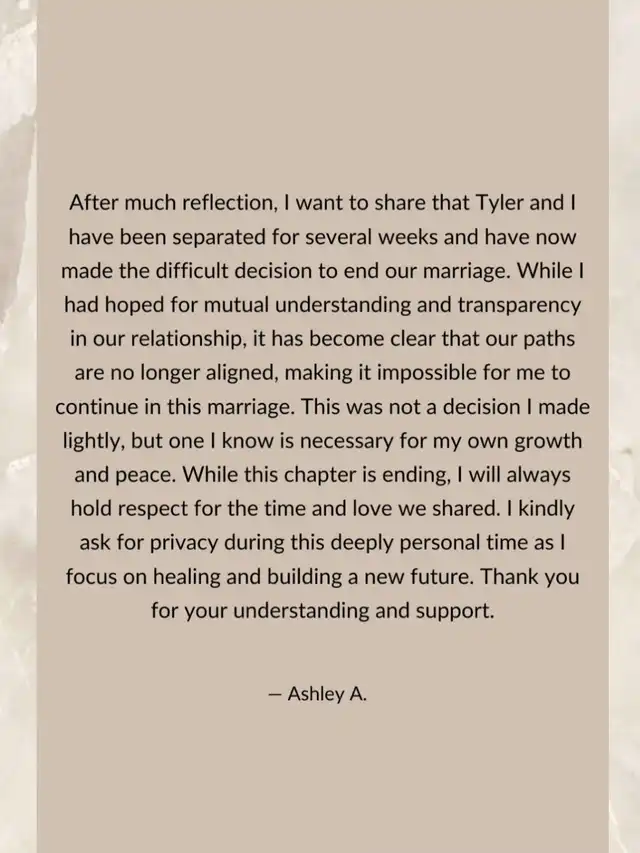 After much reflection, I want to share that Tyler and I have been separated for several weeks and have now made the difficult decision to end our marriage. While I had hoped for mutual understanding and transparency in our relationship, it has become clear that our paths are no longer aligned, making it impossible for me to continue in this marriage. This was not a decision I made lightly, but one I know is necessary for my own growth and peace. While this chapter is ending, I will always hold respect for the time and love we shared. I kindly ask for privacy during this deeply personal time as I focus on healing and building a new future. Thank you for your understanding and support.

— Ashley A.